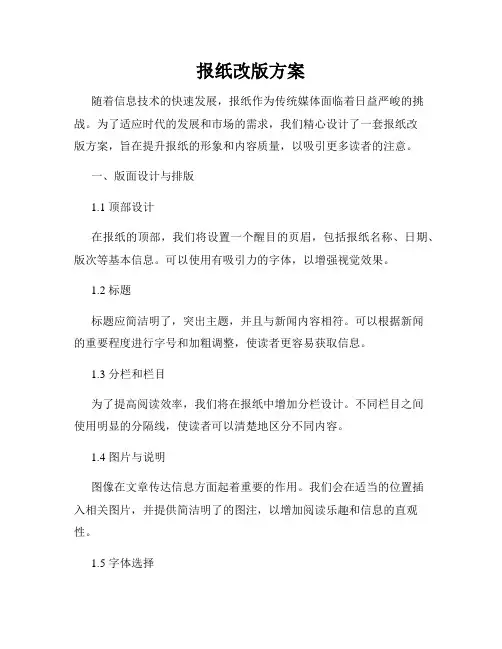 报纸改版方案

随着信息技术的快速发展，报纸作为传统媒体面临着日益严峻的挑战。为了适应时代的发展和市场的需求，我们精心设计了一套报纸改版方案，旨在提升报纸的形象和内容质量，以吸引更多读者的注意。

一、版面设计与排版

1.1 顶部设计

在报纸的顶部，我们将设置一个醒目的页眉，包括报纸名称、日期、版次等基本信息。可以使用有吸引力的字体，以增强视觉效果。

1.2 标题

标题应简洁明了，突出主题，并且与新闻内容相符。可以根据新闻的重要程度进行字号和加粗调整，使读者更容易获取信息。

1.3 分栏和栏目

为了提高阅读效率，我们将在报纸中增加分栏设计。不同栏目之间使用明显的分隔线，使读者可以清楚地区分不同内容。

1.4 图片与说明

图像在文章传达信息方面起着重要的作用。我们会在适当的位置插入相关图片，并提供简洁明了的图注，以增加阅读乐趣和信息的直观性。

1.5 字体选择